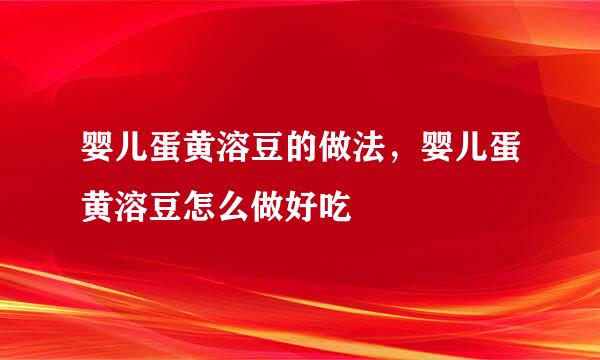 婴儿蛋黄溶豆的做法，婴儿蛋黄溶豆怎么做好吃